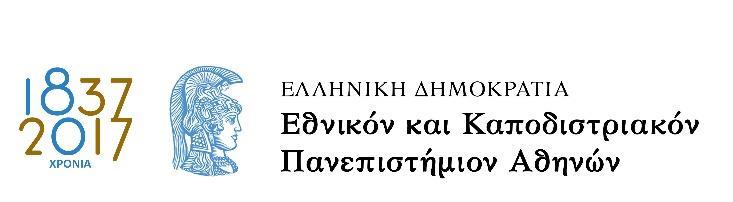 1837
2017
ΧΡΟΝΙΑ

ΕΛΛΗΝΙΚΗ ΔΗΜΟΚΡΑΤΙΑ
Εθνικόν και Καποδιστριακόν
Πανεπιστήμιον Αθηνών